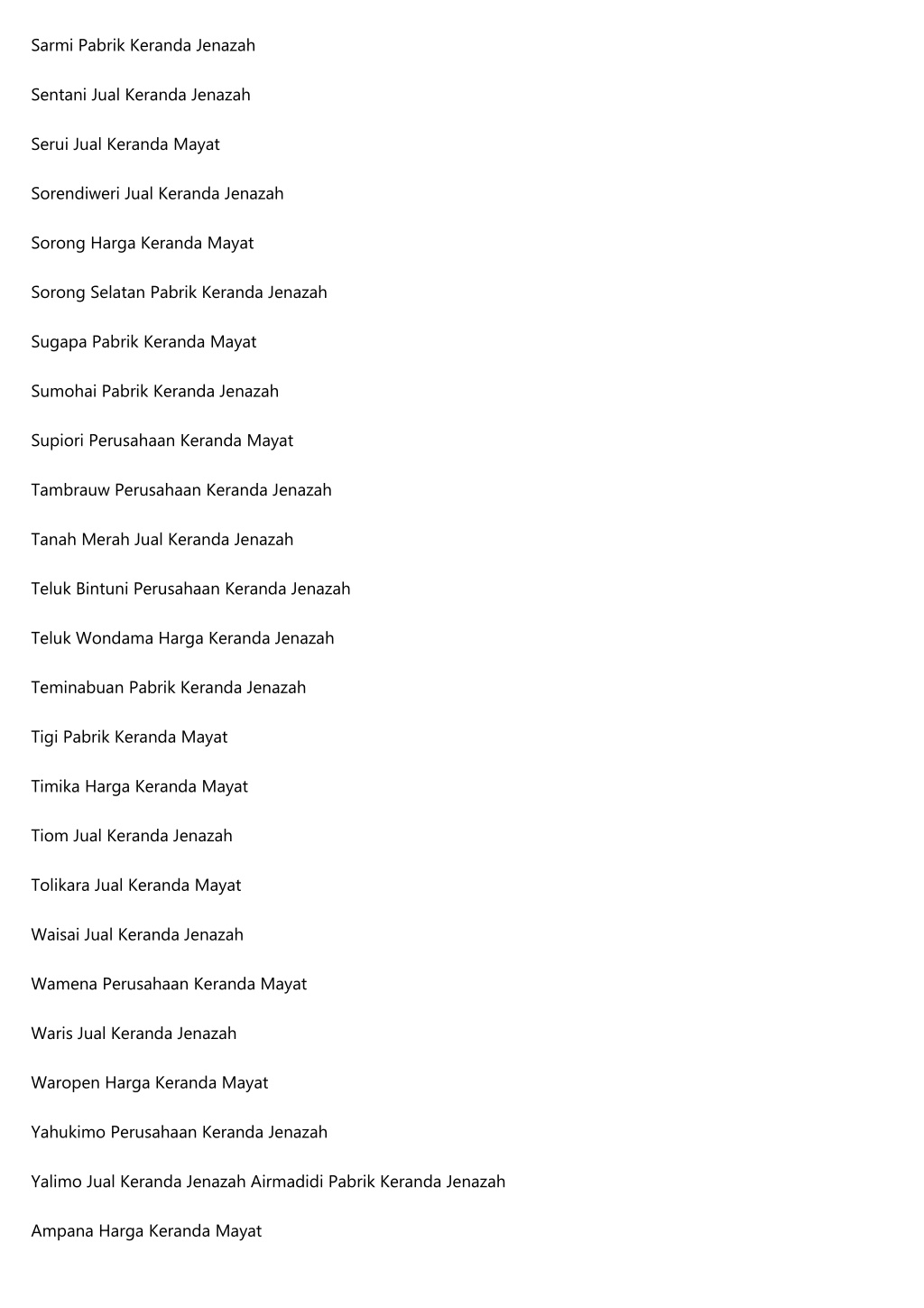 Sarmi Pabrik Keranda Jenazah

Sentani Jual Keranda Jenazah

Serui Jual Keranda Mayat

Sorendiweri Jual Keranda Jenazah

Sorong Harga Keranda Mayat

Sorong Selatan Pabrik Keranda Jenazah

Sugapa Pabrik Keranda Mayat

Sumohai Pabrik Keranda Jenazah

Supiori Perusahaan Keranda Mayat

Tambrauw Perusahaan Keranda Jenazah

Tanah Merah Jual Keranda Jenazah

Teluk Bintuni Perusahaan Keranda Jenazah

Teluk Wondama Harga Keranda Jenazah

Teminabuan Pabrik Keranda Jenazah

Tigi Pabrik Keranda Mayat

Timika Harga Keranda Mayat

Tiom Jual Keranda Jenazah

Tolikara Jual Keranda Mayat

Waisai Jual Keranda Jenazah

Wamena Perusahaan Keranda Mayat

Waris Jual Keranda Jenazah

Waropen Harga Keranda Mayat

Yahukimo Perusahaan Keranda Jenazah

Yalimo Jual Keranda Jenazah Airmadidi Pabrik Keranda Jenazah

Ampana Harga Keranda Mayat